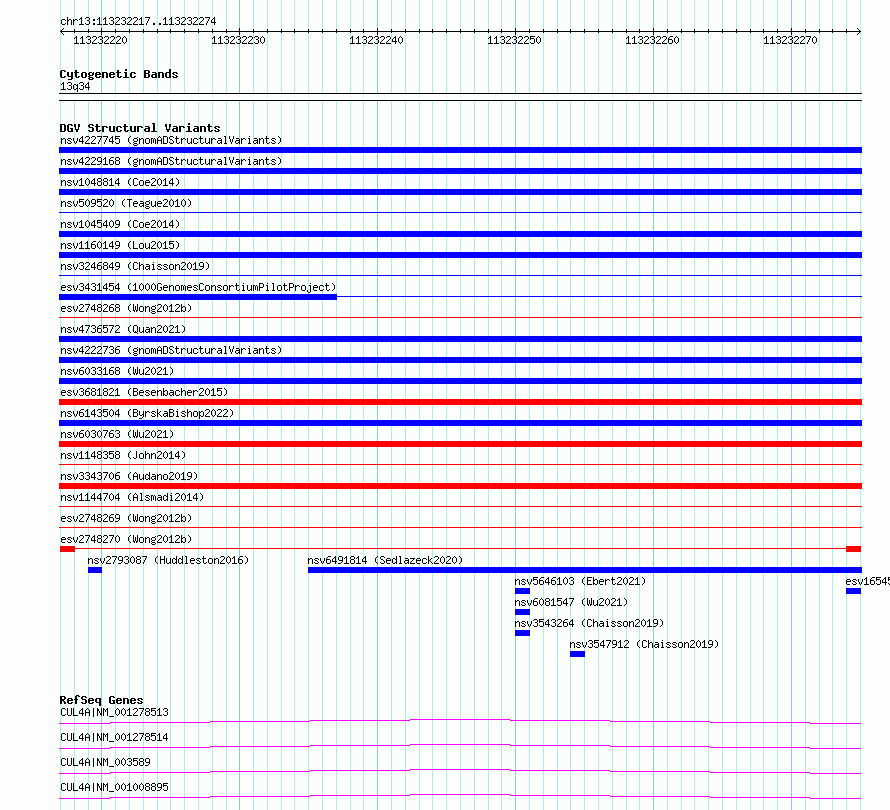 chr13:113232217..113232274

113232220 113232230 113232240 113232250 113232260 113232270

Cytogenetic Bands
13q34

DGV Structural Variants
nsv4227745 (gnomADStructuralVariants)
nsv4229168 (gnomADStructuralVariants)
nsv1048814 (Coe2014)
nsv509520 (Teague2010)
nsv1045409 (Coe2014)
nsv1160149 (Lou2015)
nsv3246849 (Chaisson2019)
esv3431454 (1000GenomesConsortiumPilotProject)
esv2748268 (Wong2012b)
nsv4736572 (Quan2021)
nsv4222736 (gnomADStructuralVariants)
nsv6033168 (Wu2021)
esv3681821 (Besenbacher2015)
nsv6143504 (ByrskaBishop2022)
nsv6030763 (Wu2021)
nsv1148358 (John2014)
nsv3343706 (Audano2019)
nsv1144704 (Alsmadi2014)
esv2748269 (Wong2012b)
esv2748270 (Wong2012b)
nsv2793087 (Huddleston2016)
nsv6491814 (Sedlazeck2020)
nsv5646103 (Ebert2021)
esv16545
nsv6081547 (Wu2021)
nsv3543264 (Chaisson2019)
nsv3547912 (Chaisson2019)

RefSeq Genes
CUL4A|NM_001278513
CUL4A|NM_001278514
CUL4A|NM_003589
CUL4A|NM_001008895